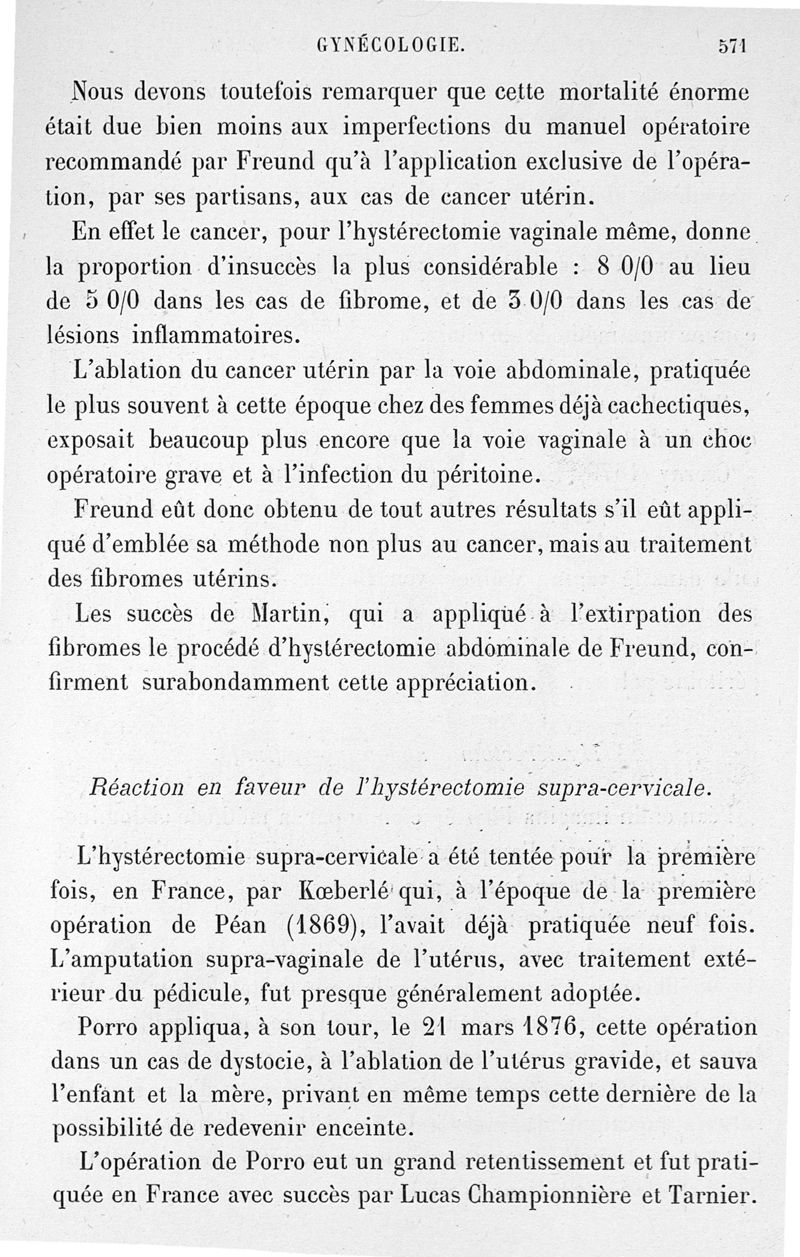 GYNÉCOLOGIE. 571

Nous devons toutefois remarquer que cette mortalité énorme était due bien moins aux imperfections du manuel opératoire recommandé par Freund qu'à l'application exclusive de l'opération, par ses partisans, aux cas de cancer utérin.

En effet le cancer, pour l'hystérectomie vaginale même, donne la proportion d'insuccès la plus considérable : 8 0/0 au lieu de 5 0/0 dans les cas de fibrome, et de 3 0/0 dans les cas de lésions inflammatoires.

L'ablation du cancer utérin par la voie abdominale, pratiquée le plus souvent à cette époque chez des femmes déjà cachectiques, exposait beaucoup plus encore que la voie vaginale à un choc opératoire grave et à l'infection du péritoine.

Freund eût donc obtenu de tout autres résultats s'il eût appliqué d'emblée sa méthode non plus au cancer, mais au traitement des fibromes utérins.

Les succès de Martin, qui a appliqué à l'extirpation des fibromes le procédé d'hystérectomie abdominale de Freund, confirment surabondamment cette appréciation.

Réaction en faveur de l'hystérectomie supra-cervicale.

L'hystérectomie supra-cervicale a été tentée pour la première fois, en France, par Kœberlé qui, à l'époque de la première opération de Péan (1869), l'avait déjà pratiquée neuf fois. L'amputation supra-vaginale de l'utérus, avec traitement extérieur du pédicule, fut presque généralement adoptée.

Porro appliqua, à son tour, le 21 mars 1876, cette opération dans un cas de dystocie, à l'ablation de l'utérus gravide, et sauva l'enfant et la mère, privant en même temps cette dernière de la possibilité de redevenir enceinte.

L'opération de Porro eut un grand retentissement et fut pratiquée en France avec succès par Lucas Championnière et Tarnier.